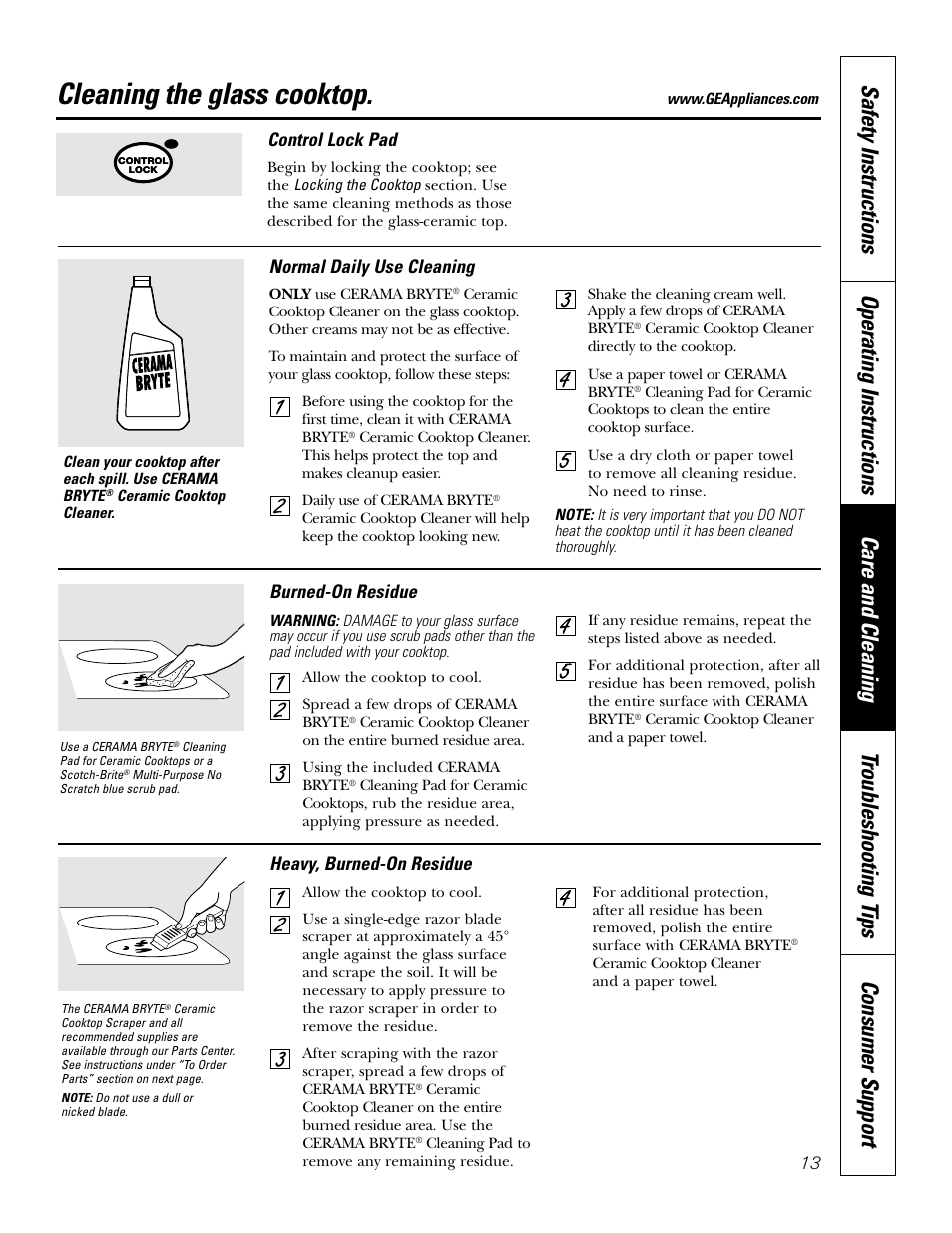 Cleaning the glass cooktop.

www.GEAppliances.com

CONTROL LOCK

Control Lock Pad

Begin by locking the cooktop; see the Locking the Cooktop section. Use the same cleaning methods as those described for the glass-ceramic top.

CERAMA BRYTE

Clean your cooktop after each spill. Use CERAMA BRYTE® Ceramic Cooktop Cleaner.

Normal Daily Use Cleaning

ONLY use CERAMA BRYTE® Ceramic Cooktop Cleaner on the glass cooktop. Other creams may not be as effective.

To maintain and protect the surface of your glass cooktop, follow these steps:

1 Before using the cooktop for the first time, clean it with CERAMA BRYTE® Ceramic Cooktop Cleaner. This helps protect the top and makes cleanup easier.

2 Daily use of CERAMA BRYTE® Ceramic Cooktop Cleaner will help keep the cooktop looking new.

3 Shake the cleaning cream well. Apply a few drops of CERAMA BRYTE® Ceramic Cooktop Cleaner directly to the cooktop.

4 Use a paper towel or CERAMA BRYTE® Cleaning Pad for Ceramic Cooktops to clean the entire cooktop surface.

5 Use a dry cloth or paper towel to remove all cleaning residue. No need to rinse.

NOTE: It is very important that you DO NOT heat the cooktop until it has been cleaned thoroughly.

Use a CERAMA BRYTE® Cleaning Pad for Ceramic Cooktops or a Scotch-Brite® Multi-Purpose No Scratch blue scrub pad.

Burned-On Residue

WARNING: DAMAGE to your glass surface may occur if you use scrub pads other than the pad included with your cooktop.

1 Allow the cooktop to cool.

2 Spread a few drops of CERAMA BRYTE® Ceramic Cooktop Cleaner on the entire burned residue area.

3 Using the included CERAMA BRYTE® Cleaning Pad for Ceramic Cooktops, rub the residue area, applying pressure as needed.

4 If any residue remains, repeat the steps listed above as needed.

5 For additional protection, after all residue has been removed, polish the entire surface with CERAMA BRYTE® Ceramic Cooktop Cleaner and a paper towel.

The CERAMA BRYTE® Ceramic Cooktop Scraper and all recommended supplies are available through our Parts Center. See instructions under "To Order Parts" section on next page.

NOTE: Do not use a dull or nicked blade.

Heavy, Burned-On Residue

1 Allow the cooktop to cool.

2 Use a single-edge razor blade scraper at approximately a 45° angle against the glass surface and scrape the soil. It will be necessary to apply pressure to the razor scraper in order to remove the residue.

3 After scraping with the razor scraper, spread a few drops of CERAMA BRYTE® Ceramic Cooktop Cleaner on the entire burned residue area. Use the CERAMA BRYTE® Cleaning Pad to remove any remaining residue.

4 For additional protection, after all residue has been removed, polish the entire surface with CERAMA BRYTE® Ceramic Cooktop Cleaner and a paper towel.

13

Safety Instructions
Operating Instructions
Care and Cleaning
Troubleshooting Tips
Consumer Support